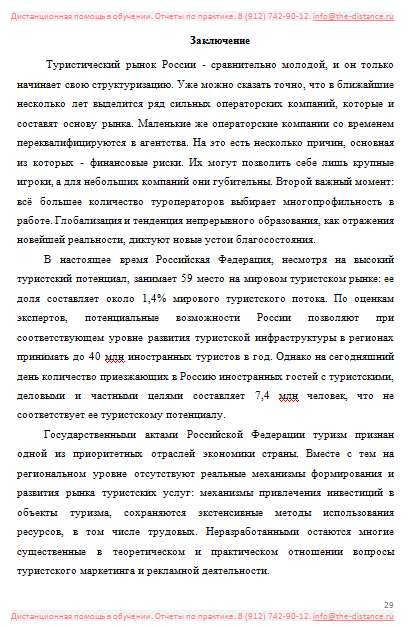 Дистанционная помощь в обучении. Отчеты по практике. 8 (912) 742-90-12. info@the-distance.ru

Заключение

Туристический рынок России - сравнительно молодой, и он только начинает свою структуризацию. Уже можно сказать точно, что в ближайшие несколько лет выделится ряд сильных операторских компаний, которые и составят основу рынка. Маленькие же операторские компании со временем переквалифицируются в агентства. На это есть несколько причин, основная из которых - финансовые риски. Их могут позволить себе лишь крупные игроки, а для небольших компаний они губительны. Второй важный момент: всё большее количество туроператоров выбирает многопрофильность в работе. Глобализация и тенденция непрерывного образования, как отражения новейшей реальности, диктуют новые устои благосостояния.

В настоящее время Российская Федерация, несмотря на высокий туристский потенциал, занимает 59 место на мировом туристском рынке: ее доля составляет около 1,4% мирового туристского потока. По оценкам экспертов, потенциальные возможности России позволяют при соответствующем уровне развития туристской инфраструктуры в регионах принимать до 40 млн иностранных туристов в год. Однако на сегодняшний день количество приезжающих в Россию иностранных гостей с туристскими, деловыми и частными целями составляет 7,4 млн человек, что не соответствует ее туристскому потенциалу.

Государственными актами Российской Федерации туризм признан одной из приоритетных отраслей экономики страны. Вместе с тем на региональном уровне отсутствуют реальные механизмы формирования и развития рынка туристских услуг: механизмы привлечения инвестиций в объекты туризма, сохраняются экстенсивные методы использования ресурсов, в том числе трудовых. Неразработанными остаются многие существенные в теоретическом и практическом отношении вопросы туристского маркетинга и рекламной деятельности.

29

Дистанционная помощь в обучении. Отчеты по практике. 8 (912) 742-90-12. info@the-distance.ru